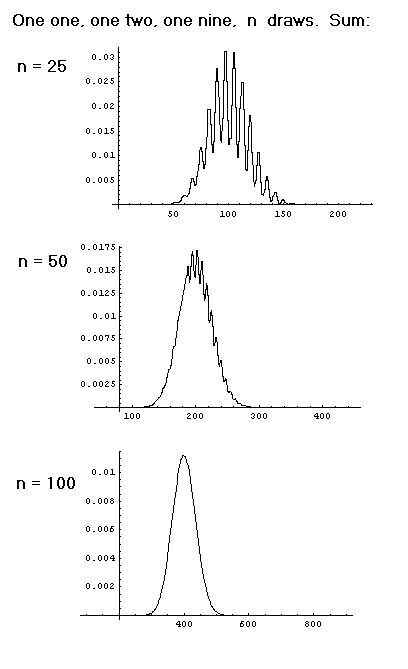 One one, one two, one nine, n draws. Sum:

n = 25

0.03
0.025
0.02
0.015
0.01
0.005

50 100 150 200

n = 50

0.0175
0.015
0.0125
0.01
0.0075
0.005
0.0025

100 200 300 400

n = 100

0.01
0.008
0.006
0.004
0.002

400 600 800